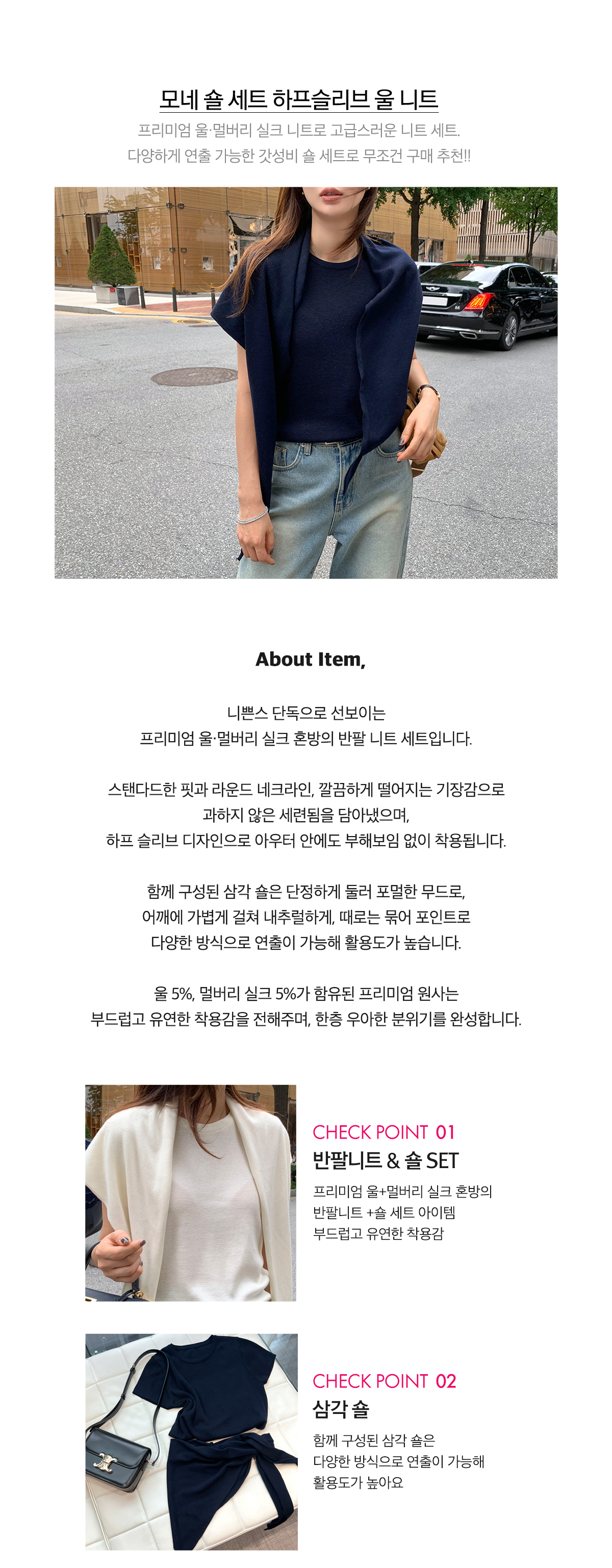 모네 숄 세트 하프슬리브 울 니트

프리미엄 울·멀버리 실크 니트로 고급스러운 니트 세트.
다양하게 연출 가능한 갓성비 숄 세트로 무조건 구매 추천!!

About Item,

니쁜스 단독으로 선보이는
프리미엄 울·멀버리 실크 혼방의 반팔 니트 세트입니다.

스탠다드한 핏과 라운드 네크라인, 깔끔하게 떨어지는 기장감으로
과하지 않은 세련됨을 담아냈으며,
하프 슬리브 디자인으로 아우터 안에도 부해보임 없이 착용됩니다.

함께 구성된 삼각 숄은 단정하게 둘러 포멀한 무드로,
어깨에 가볍게 걸쳐 내추럴하게, 때로는 묶어 포인트로
다양한 방식으로 연출이 가능해 활용도가 높습니다.

울 5%, 멀버리 실크 5%가 함유된 프리미엄 원사는
부드럽고 유연한 착용감을 전해주며, 한층 우아한 분위기를 완성합니다.

CHECK POINT 01
반팔니트 & 숄 SET
프리미엄 울+멀버리 실크 혼방의
반팔니트 +숄 세트 아이템
부드럽고 유연한 착용감

CHECK POINT 02
삼각 숄
함께 구성된 삼각 숄은
다양한 방식으로 연출이 가능해
활용도가 높아요